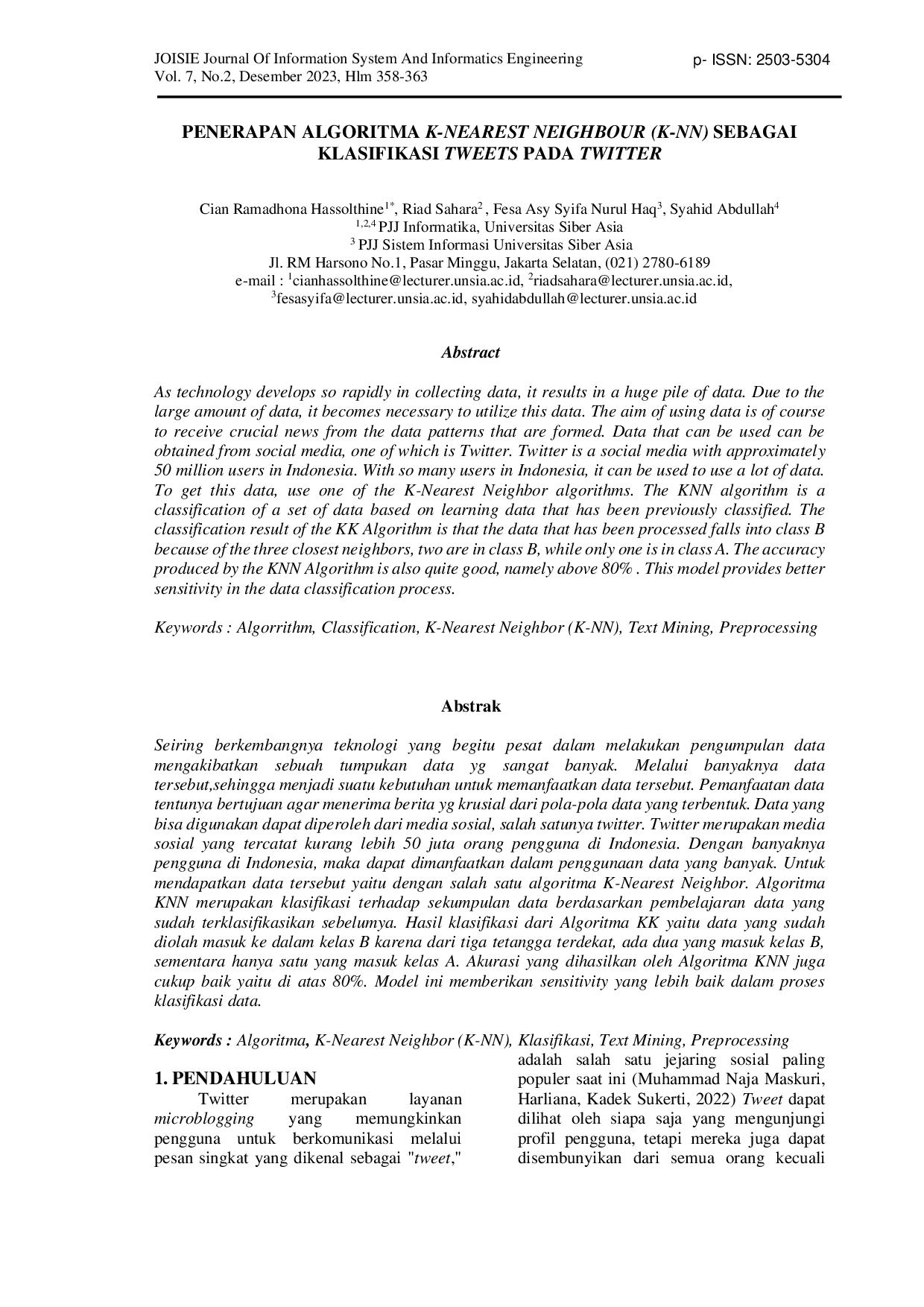 JOISIE Journal Of Information System And Informatics Engineering
Vol. 7, No.2, Desember 2023, Hlm 358-363

p- ISSN: 2503-5304

PENERAPAN ALGORITMA K-NEAREST NEIGHBOUR (K-NN) SEBAGAI KLASIFIKASI TWEETS PADA TWITTER

Cian Ramadhona Hassolthine$^{1*}$, Riad Sahara$^{2}$ , Fesa Asy Syifa Nurul Haq$^{3}$, Syahid Abdullah$^{4}$
$^{1,2,4}$ PJJ Informatika, Universitas Siber Asia
$^{3}$ PJJ Sistem Informasi Universitas Siber Asia
Jl. RM Harsono No.1, Pasar Minggu, Jakarta Selatan, (021) 2780-6189
e-mail : $^{1}$cianhassolthine@lecturer.unsia.ac.id, $^{2}$riadsahara@lecturer.unsia.ac.id, $^{3}$fesasyifa@lecturer.unsia.ac.id, syahidabdullah@lecturer.unsia.ac.id

Abstract

As technology develops so rapidly in collecting data, it results in a huge pile of data. Due to the large amount of data, it becomes necessary to utilize this data. The aim of using data is of course to receive crucial news from the data patterns that are formed. Data that can be used can be obtained from social media, one of which is Twitter. Twitter is a social media with approximately 50 million users in Indonesia. With so many users in Indonesia, it can be used to use a lot of data. To get this data, use one of the K-Nearest Neighbor algorithms. The KNN algorithm is a classification of a set of data based on learning data that has been previously classified. The classification result of the KK Algorithm is that the data that has been processed falls into class B because of the three closest neighbors, two are in class B, while only one is in class A. The accuracy produced by the KNN Algorithm is also quite good, namely above 80% . This model provides better sensitivity in the data classification process.

Keywords : Algorrithm, Classification, K-Nearest Neighbor (K-NN), Text Mining, Preprocessing

Abstrak

Seiring berkembangnya teknologi yang begitu pesat dalam melakukan pengumpulan data mengakibatkan sebuah tumpukan data yg sangat banyak. Melalui banyaknya data tersebut,sehingga menjadi suatu kebutuhan untuk memanfaatkan data tersebut. Pemanfaatan data tentunya bertujuan agar menerima berita yg krusial dari pola-pola data yang terbentuk. Data yang bisa digunakan dapat diperoleh dari media sosial, salah satunya twitter. Twitter merupakan media sosial yang tercatat kurang lebih 50 juta orang pengguna di Indonesia. Dengan banyaknya pengguna di Indonesia, maka dapat dimanfaatkan dalam penggunaan data yang banyak. Untuk mendapatkan data tersebut yaitu dengan salah satu algoritma K-Nearest Neighbor. Algoritma KNN merupakan klasifikasi terhadap sekumpulan data berdasarkan pembelajaran data yang sudah terklasifikasikan sebelumya. Hasil klasifikasi dari Algoritma KK yaitu data yang sudah diolah masuk ke dalam kelas B karena dari tiga tetangga terdekat, ada dua yang masuk kelas B, sementara hanya satu yang masuk kelas A. Akurasi yang dihasilkan oleh Algoritma KNN juga cukup baik yaitu di atas 80%. Model ini memberikan sensitivity yang lebih baik dalam proses klasifikasi data.

Keywords : Algoritma, K-Nearest Neighbor (K-NN), Klasifikasi, Text Mining, Preprocessing

1. PENDAHULUAN
Twitter merupakan layanan microblogging yang memungkinkan pengguna untuk berkomunikasi melalui pesan singkat yang dikenal sebagai "tweet,"

adalah salah satu jejaring sosial paling populer saat ini (Muhammad Naja Maskuri, Harliana, Kadek Sukerti, 2022) Tweet dapat dilihat oleh siapa saja yang mengunjungi profil pengguna, tetapi mereka juga dapat disembunyikan dari semua orang kecuali